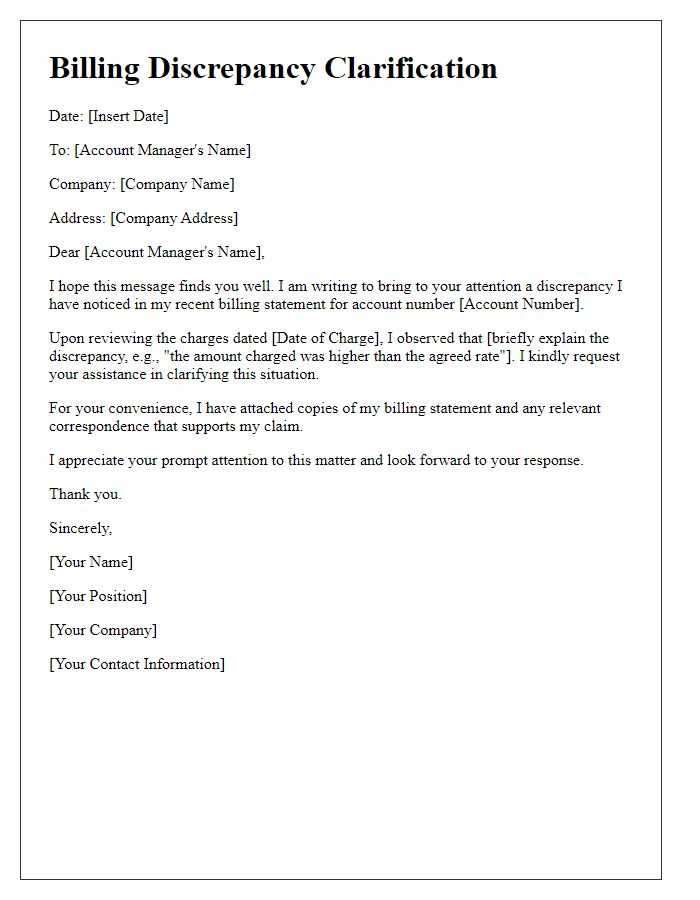 Billing Discrepancy Clarification

Date: [Insert Date]

To: [Account Manager's Name]

Company: [Company Name]

Address: [Company Address]

Dear [Account Manager's Name],

I hope this message finds you well. I am writing to bring to your attention a discrepancy I have noticed in my recent billing statement for account number [Account Number].

Upon reviewing the charges dated [Date of Charge], I observed that [briefly explain the discrepancy, e.g., "the amount charged was higher than the agreed rate"]. I kindly request your assistance in clarifying this situation.

For your convenience, I have attached copies of my billing statement and any relevant correspondence that supports my claim.

I appreciate your prompt attention to this matter and look forward to your response.

Thank you.

Sincerely,

[Your Name]

[Your Position]

[Your Company]

[Your Contact Information]